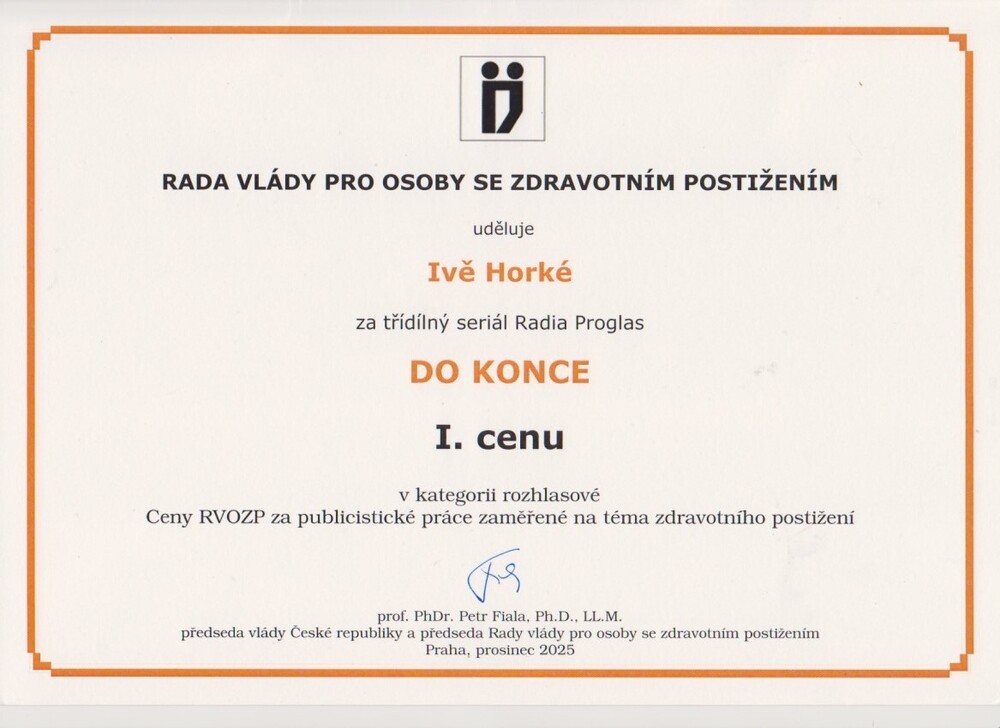 RADA VLÁDY PRO OSOBY SE ZDRAVOTNÍM POSTIŽENÍM

uděluje

Ivě Horké

za třídílný seriál Radia Proglas

DO KONCE

I. cenu

v kategorii rozhlasové
Ceny RVOZP za publicistické práce zaměřené na téma zdravotního postižení

prof. PhDr. Petr Fiala, Ph.D., LL.M.
předseda vlády České republiky a předseda Rady vlády pro osoby se zdravotním postižením
Praha, prosinec 2025